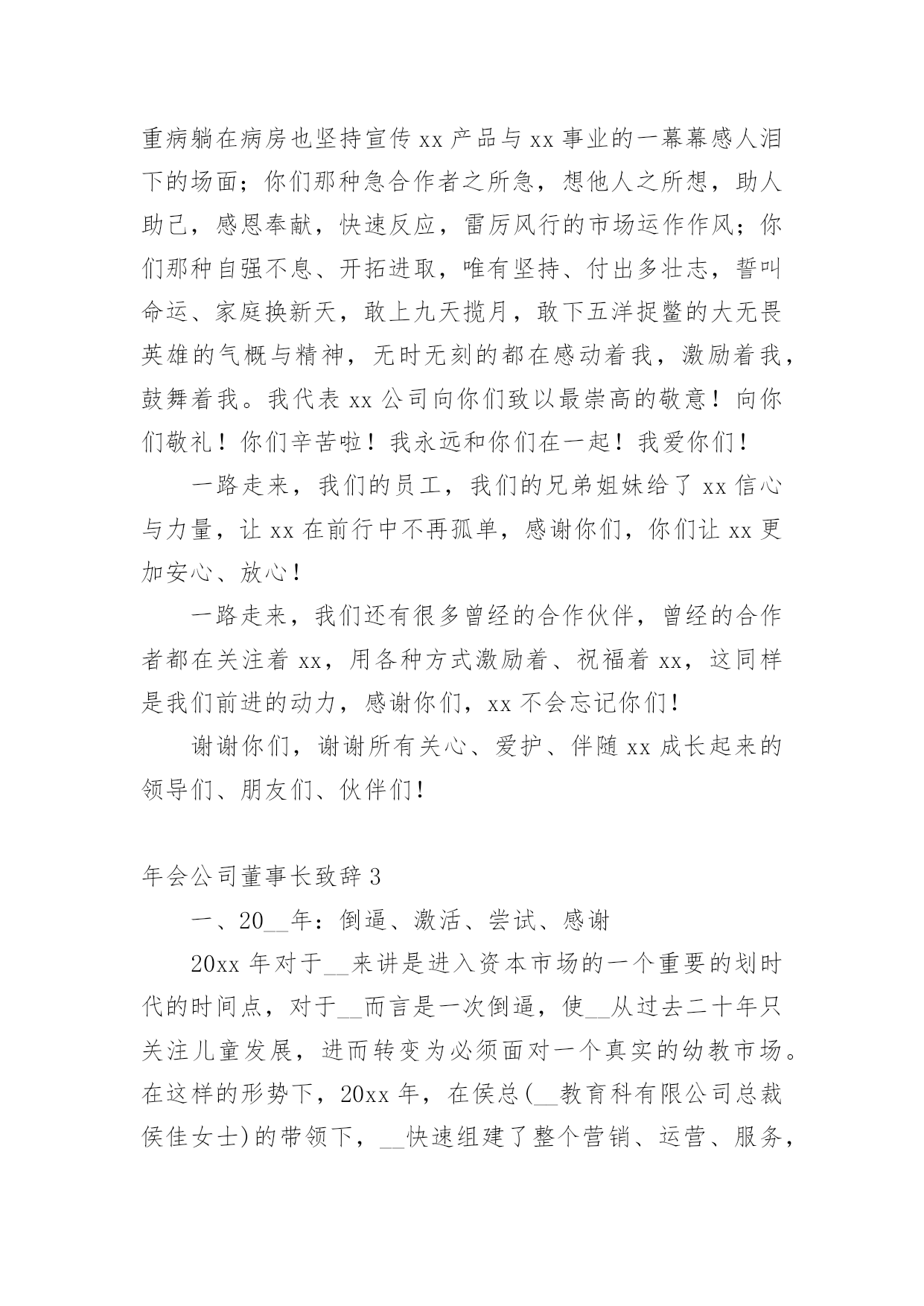 重病躺在病房也坚持宣传 xx 产品与 xx 事业的一幕幕感人泪下的场面；你们那种急合作者之所急，想他人之所想，助人助己，感恩奉献，快速反应，雷厉风行的市场运作作风；你们那种自强不息、开拓进取，唯有坚持、付出多壮志，誓叫命运、家庭换新天，敢上九天揽月，敢下五洋捉鳖的大无畏英雄的气概与精神，无时无刻的都在感动着我，激励着我，鼓舞着我。我代表 xx 公司向你们致以最崇高的敬意！向你们敬礼！你们辛苦啦！我永远和你们在一起！我爱你们！

一路走来，我们的员工，我们的兄弟姐妹给了 xx 信心与力量，让 xx 在前行中不再孤单，感谢你们，你们让 xx 更加安心、放心！

一路走来，我们还有很多曾经的合作伙伴，曾经的合作者都在关注着 xx，用各种方式激励着、祝福着 xx，这同样是我们前进的动力，感谢你们，xx 不会忘记你们！

谢谢你们，谢谢所有关心、爱护、伴随 xx 成长起来的领导们、朋友们、伙伴们！

年会公司董事长致辞 3

一、20__年：倒逼、激活、尝试、感谢

20xx 年对于__来讲是进入资本市场的一个重要的划时代的时间点，对于__而言是一次倒逼，使__从过去二十年只关注儿童发展，进而转变为必须面对一个真实的幼教市场。在这样的形势下，20xx 年，在侯总(__教育科有限公司总裁侯佳女士)的带领下，__快速组建了整个营销、运营、服务，